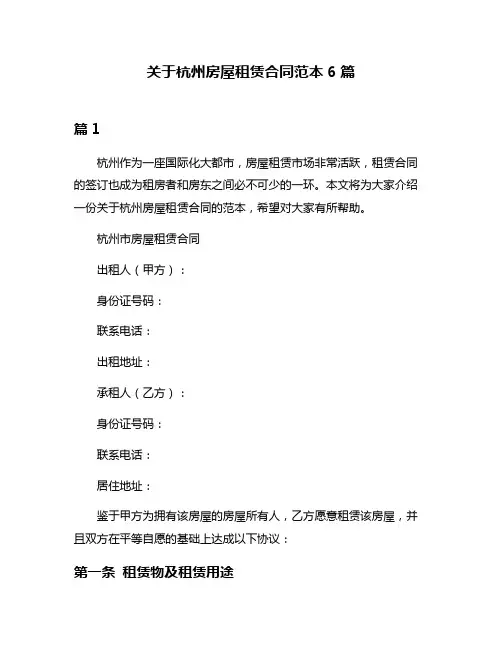 关于杭州房屋租赁合同范本 6 篇

篇 1

杭州作为一座国际化大都市，房屋租赁市场非常活跃，租赁合同的签订也成为租房者和房东之间必不可少的一环。本文将为大家介绍一份关于杭州房屋租赁合同的范本，希望对大家有所帮助。

杭州市房屋租赁合同

出租人（甲方）：

身份证号码：

联系电话：

出租地址：

承租人（乙方）：

身份证号码：

联系电话：

居住地址：

鉴于甲方为拥有该房屋的房屋所有人，乙方愿意租赁该房屋，并且双方在平等自愿的基础上达成以下协议：

第一条 租赁物及租赁用途